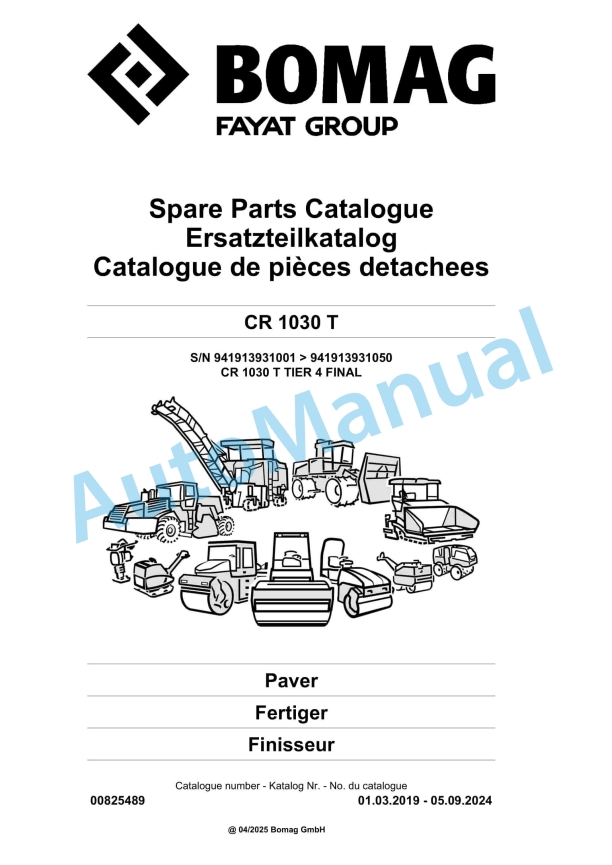 BOMAG
FAYAT GROUP

Spare Parts Catalogue
Ersatzteilkatalog
Catalogue de pièces detachees

CR 1030 T

S/N 941913931001 > 941913931050
CR 1030 T TIER 4 FINAL

AutoManual

Paver

Fertiger

Finisseur

Catalogue number - Katalog Nr. - No. du catalogue

00825489

01.03.2019 - 05.09.2024

@ 04/2025 Bomag GmbH